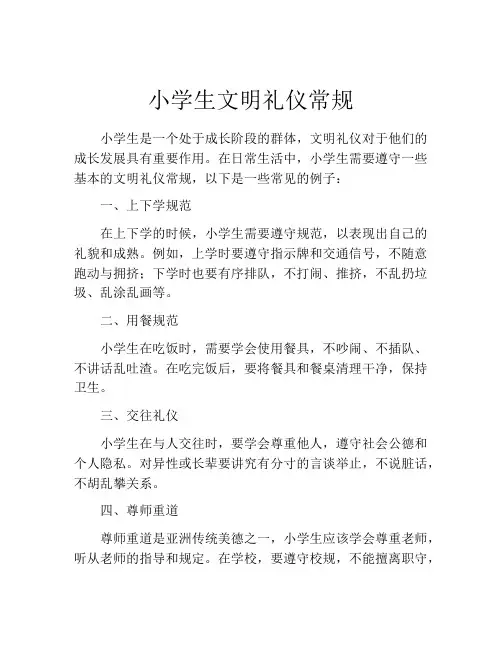 小学生文明礼仪常规

小学生是一个处于成长阶段的群体，文明礼仪对于他们的成长发展具有重要作用。在日常生活中，小学生需要遵守一些基本的文明礼仪常规，以下是一些常见的例子：

一、上下学规范

在上下学的时候，小学生需要遵守规范，以表现出自己的礼貌和成熟。例如，上学时要遵守指示牌和交通信号，不随意跑动与拥挤；下学时也要有序排队，不打闹、推挤，不乱扔垃圾、乱涂乱画等。

二、用餐规范

小学生在吃饭时，需要学会使用餐具，不吵闹、不插队、不讲话乱吐渣。在吃完饭后，要将餐具和餐桌清理干净，保持卫生。

三、交往礼仪

小学生在与人交往时，要学会尊重他人，遵守社会公德和个人隐私。对异性或长辈要讲究有分寸的言谈举止，不说脏话，不胡乱攀关系。

四、尊师重道

尊师重道是亚洲传统美德之一，小学生应该学会尊重老师，听从老师的指导和规定。在学校，要遵守校规，不能擅离职守，